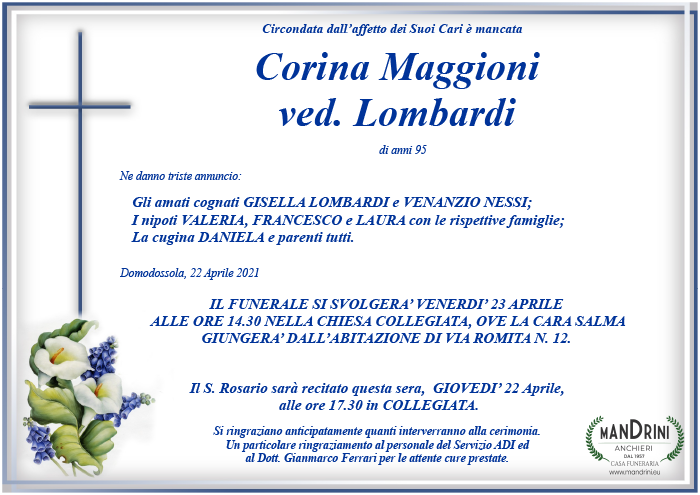 Circondata dall'affetto dei Suoi Cari è mancata

Corina Maggioni ved. Lombardi

di anni 95

Ne danno triste annuncio:

Gli amati cognati GISELLA LOMBARDI e VENANZIO NESSI;
I nipoti VALERIA, FRANCESCO e LAURA con le rispettive famiglie;
La cugina DANIELA e parenti tutti.

Domodossola, 22 Aprile 2021

IL FUNERALE SI SVOLGERA' VENERDI' 23 APRILE ALLE ORE 14.30 NELLA CHIESA COLLEGIATA, OVE LA CARA SALMA GIUNGERA' DALL'ABITAZIONE DI VIA ROMITA N. 12.

Il S. Rosario sarà recitato questa sera, GIOVEDI' 22 Aprile, alle ore 17.30 in COLLEGIATA.

Si ringraziano anticipatamente quanti interverranno alla cerimonia.
Un particolare ringraziamento al personale del Servizio ADI ed al Dott. Gianmarco Ferrari per le attente cure prestate.

MANDRINI
ANCHIERI
DAL 1957
CASA FUNERARIA
www.mandrini.eu